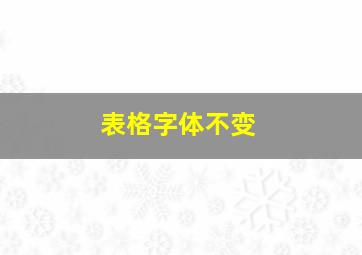 表格字体不变